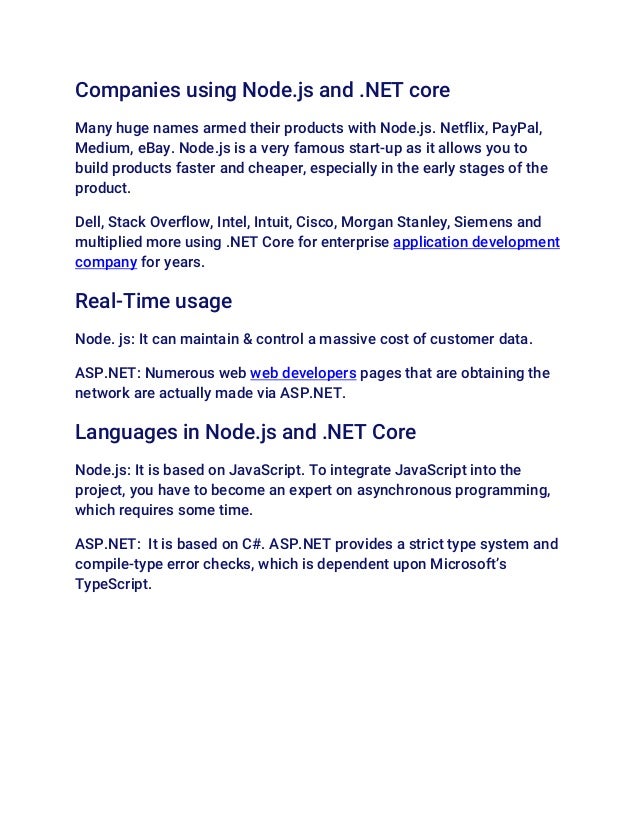 Companies using Node.js and .NET core

Many huge names armed their products with Node.js. Netflix, PayPal, Medium, eBay. Node.js is a very famous start-up as it allows you to build products faster and cheaper, especially in the early stages of the product.

Dell, Stack Overflow, Intel, Intuit, Cisco, Morgan Stanley, Siemens and multiplied more using .NET Core for enterprise application development company for years.

Real-Time usage

Node. js: It can maintain & control a massive cost of customer data.

ASP.NET: Numerous web web developers pages that are obtaining the network are actually made via ASP.NET.

Languages in Node.js and .NET Core

Node.js: It is based on JavaScript. To integrate JavaScript into the project, you have to become an expert on asynchronous programming, which requires some time.

ASP.NET: It is based on C#. ASP.NET provides a strict type system and compile-type error checks, which is dependent upon Microsoft's TypeScript.